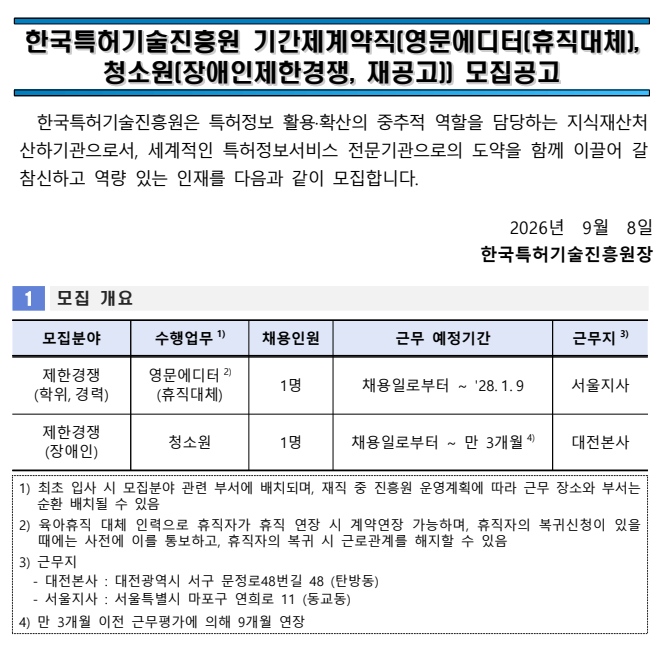 한국특허기술진흥원 기간제계약직(영문에디터(휴직대체), 청소원(장애인제한경쟁, 재공고)) 모집공고

한국특허기술진흥원은 특허정보 활용·확산의 중추적 역할을 담당하는 지식재산처 산하기관으로서, 세계적인 특허정보서비스 전문기관으로의 도약을 함께 이끌어 갈 참신하고 역량 있는 인재를 다음과 같이 모집합니다.

2026년 9월 8일

한국특허기술진흥원장

1 모집 개요

| 모집분야 | 수행업무 $^{1)}$ | 채용인원 | 근무 예정기간 | 근무지 $^{3)}$ |
|---|---|---|---|---|
| 제한경쟁 (학위, 경력) | 영문에디터 $^{2)}$ (휴직대체) | 1명 | 채용일로부터 ~ '28. 1. 9 | 서울지사 |
| 제한경쟁 (장애인) | 청소원 | 1명 | 채용일로부터 ~ 만 3개월 $^{4)}$ | 대전본사 |

1) 최초 입사 시 모집분야 관련 부서에 배치되며, 재직 중 진흥원 운영계획에 따라 근무 장소와 부서는 순환 배치될 수 있음
2) 육아휴직 대체 인력으로 휴직자가 휴직 연장 시 계약연장 가능하며, 휴직자의 복귀신청이 있을 때에는 사전에 이를 통보하고, 휴직자의 복귀 시 근로관계를 해지할 수 있음
3) 근무지
- 대전본사 : 대전광역시 서구 문정로48번길 48 (탄방동)
- 서울지사 : 서울특별시 마포구 연희로 11 (동교동)
4) 만 3개월 이전 근무평가에 의해 9개월 연장